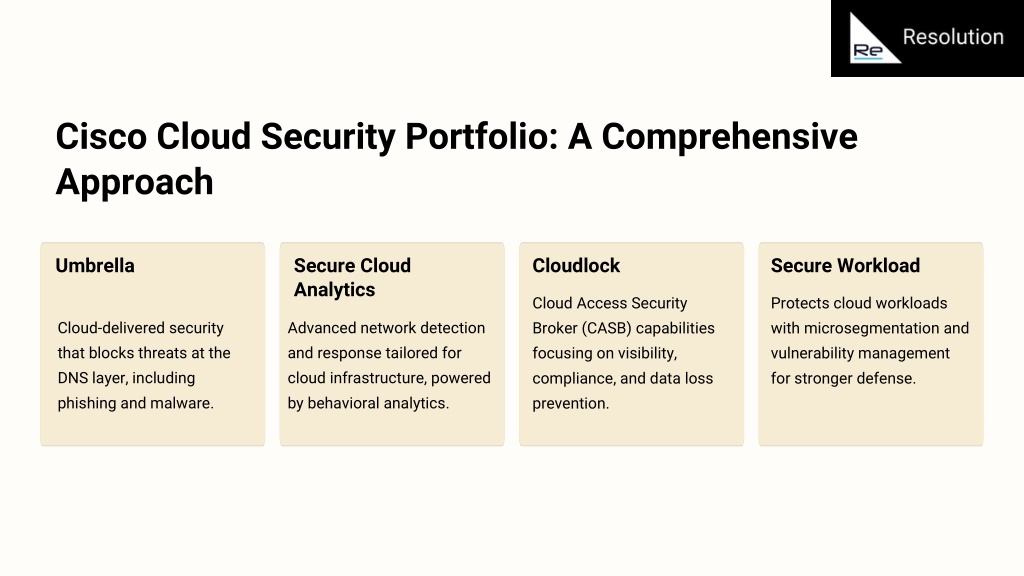 Re Resolution

Cisco Cloud Security Portfolio: A Comprehensive Approach

Umbrella

Cloud-delivered security that blocks threats at the DNS layer, including phishing and malware.

Secure Cloud Analytics

Advanced network detection and response tailored for cloud infrastructure, powered by behavioral analytics.

Cloudlock

Cloud Access Security Broker (CASB) capabilities focusing on visibility, compliance, and data loss prevention.

Secure Workload

Protects cloud workloads with microsegmentation and vulnerability management for stronger defense.